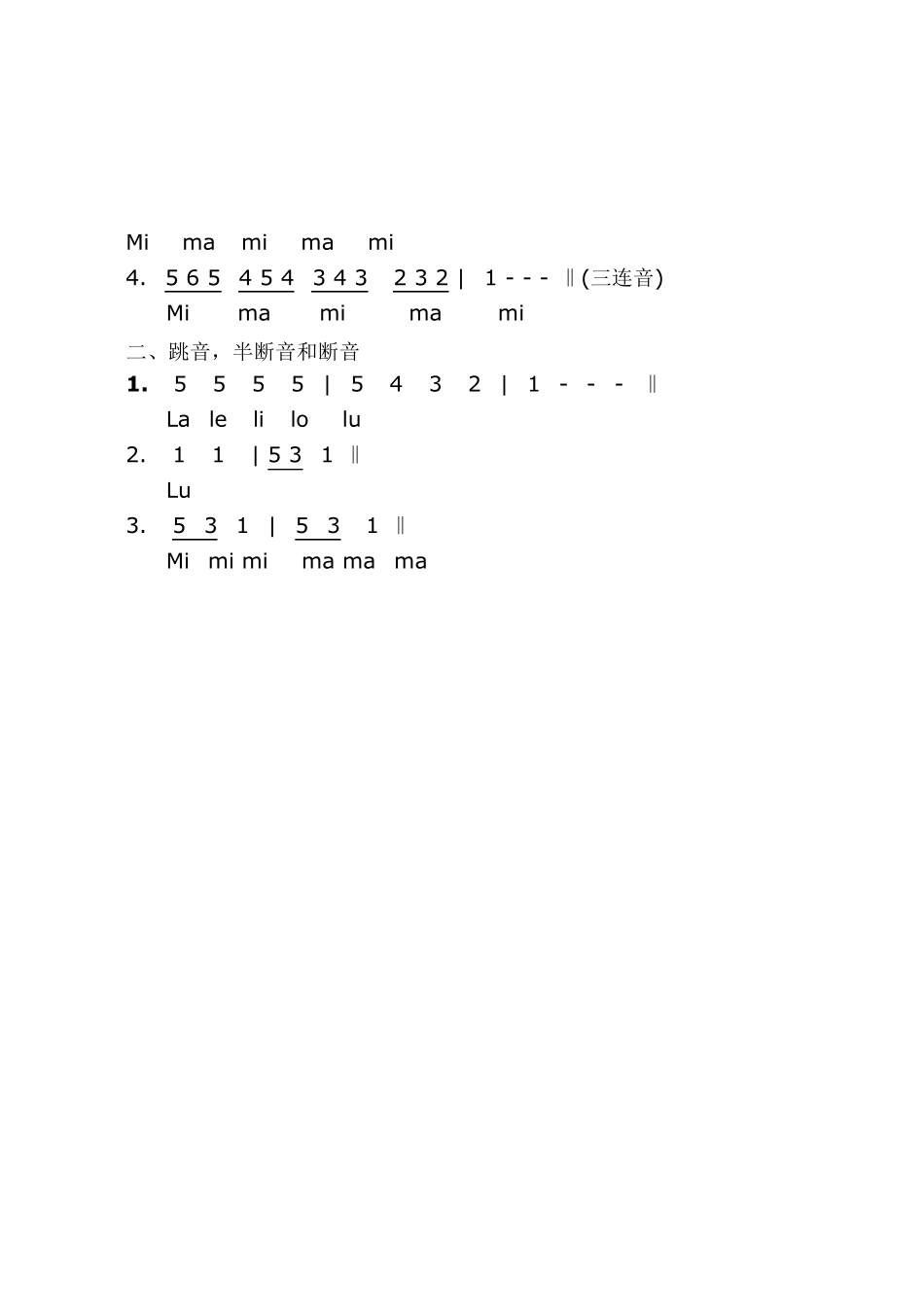 Mi ma mi ma mi

4. 5 6 5 4 5 4 3 4 3 2 3 2 | 1 - - - ‖ (三连音)
Mi ma mi ma mi

二、跳音，半断音和断音

1. 5 5 5 5 | 5 4 3 2 | 1 - - - ‖
La le li lo lu

2. 1 1 | 5 3 1 ‖
Lu

3. 5 3 1 | 5 3 1 ‖
Mi mi mi ma ma ma